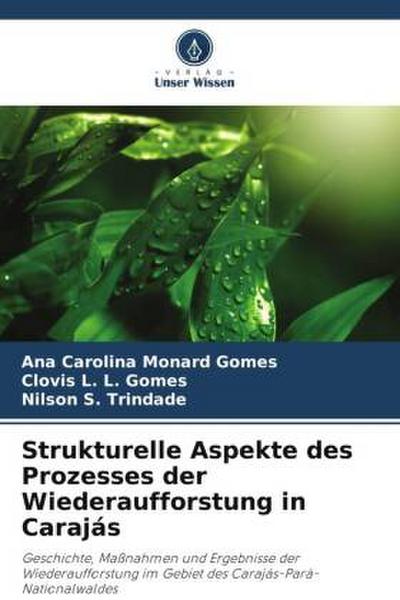 VERLAG
Unser Wissen

Ana Carolina Monard Gomes
Clovis L. L. Gomes
Nilson S. Trindade

Strukturelle Aspekte des Prozesses der Wiederaufforstung in Carajás

Geschichte, Maßnahmen und Ergebnisse der Wiederaufforstung im Gebiet des Carajás-Pará-Nationalwaldes